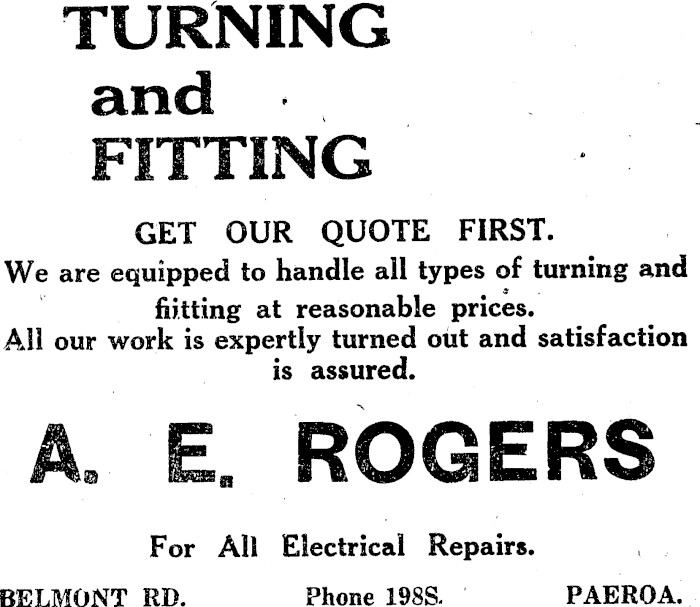 TURNING
and
FITTING

GET OUR QUOTE FIRST.

We are equipped to handle all types of turning and fiitting at reasonable prices.

All our work is expertly turned out and satisfaction is assured.

A. E. ROGERS

For All Electrical Repairs.

BELMONT RD.    Phone 198S.    PAEROA.